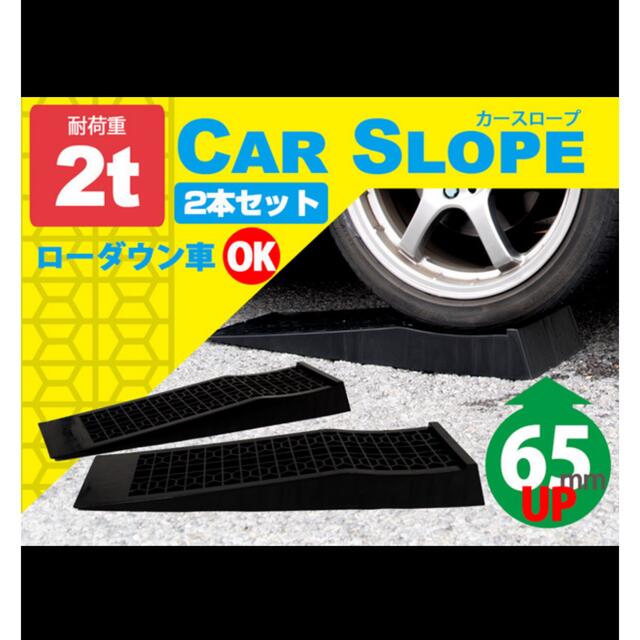 耐荷重
2t

カースロープ
CAR SLOPE
2本セット

ローダウン車 OK

65 mm
UP